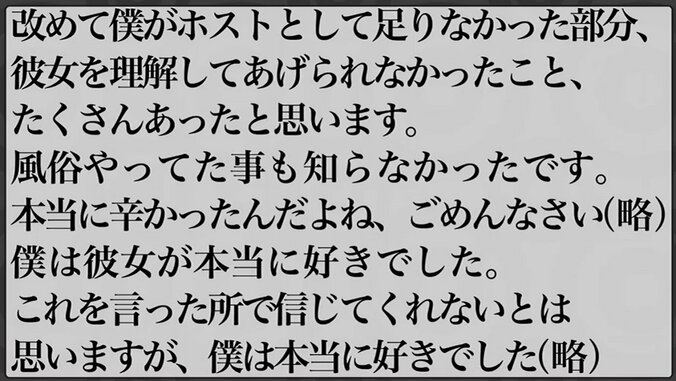 改めて僕がホストとして足りなかった部分、
彼女を理解してあげられなかったこと、
たくさんあったと思います。
風俗やってた事も知らなかったです。
本当に辛かったんだよね、ごめんなさい(略)
僕は彼女が本当に好きでした。
これを言った所で信じてくれないとは
思いますが、僕は本当に好きでした(略)